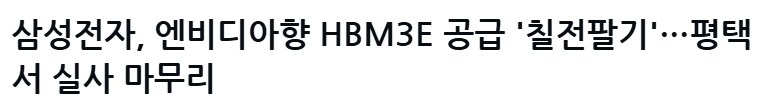 삼성전자, 엔비디아향 HBM3E 공급 '칠전팔기'…평택서 실사 마무리